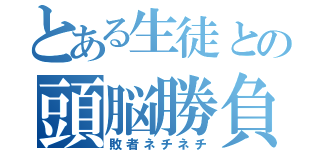 とある生徒との
頭脳勝負
敗者ネチネチ